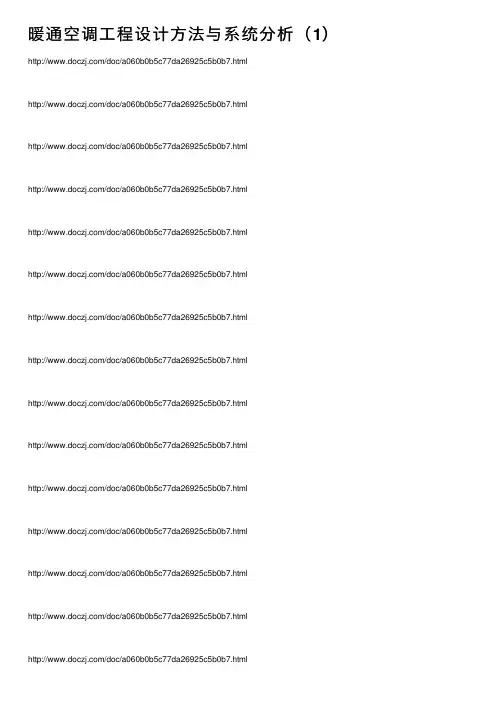 暖通空调工程设计方法与系统分析（1）

http://www.doczj.com/doc/a060b0b5c77da26925c5b0b7.html

http://www.doczj.com/doc/a060b0b5c77da26925c5b0b7.html

http://www.doczj.com/doc/a060b0b5c77da26925c5b0b7.html

http://www.doczj.com/doc/a060b0b5c77da26925c5b0b7.html

http://www.doczj.com/doc/a060b0b5c77da26925c5b0b7.html

http://www.doczj.com/doc/a060b0b5c77da26925c5b0b7.html

http://www.doczj.com/doc/a060b0b5c77da26925c5b0b7.html

http://www.doczj.com/doc/a060b0b5c77da26925c5b0b7.html

http://www.doczj.com/doc/a060b0b5c77da26925c5b0b7.html

http://www.doczj.com/doc/a060b0b5c77da26925c5b0b7.html

http://www.doczj.com/doc/a060b0b5c77da26925c5b0b7.html

http://www.doczj.com/doc/a060b0b5c77da26925c5b0b7.html

http://www.doczj.com/doc/a060b0b5c77da26925c5b0b7.html

http://www.doczj.com/doc/a060b0b5c77da26925c5b0b7.html

http://www.doczj.com/doc/a060b0b5c77da26925c5b0b7.html